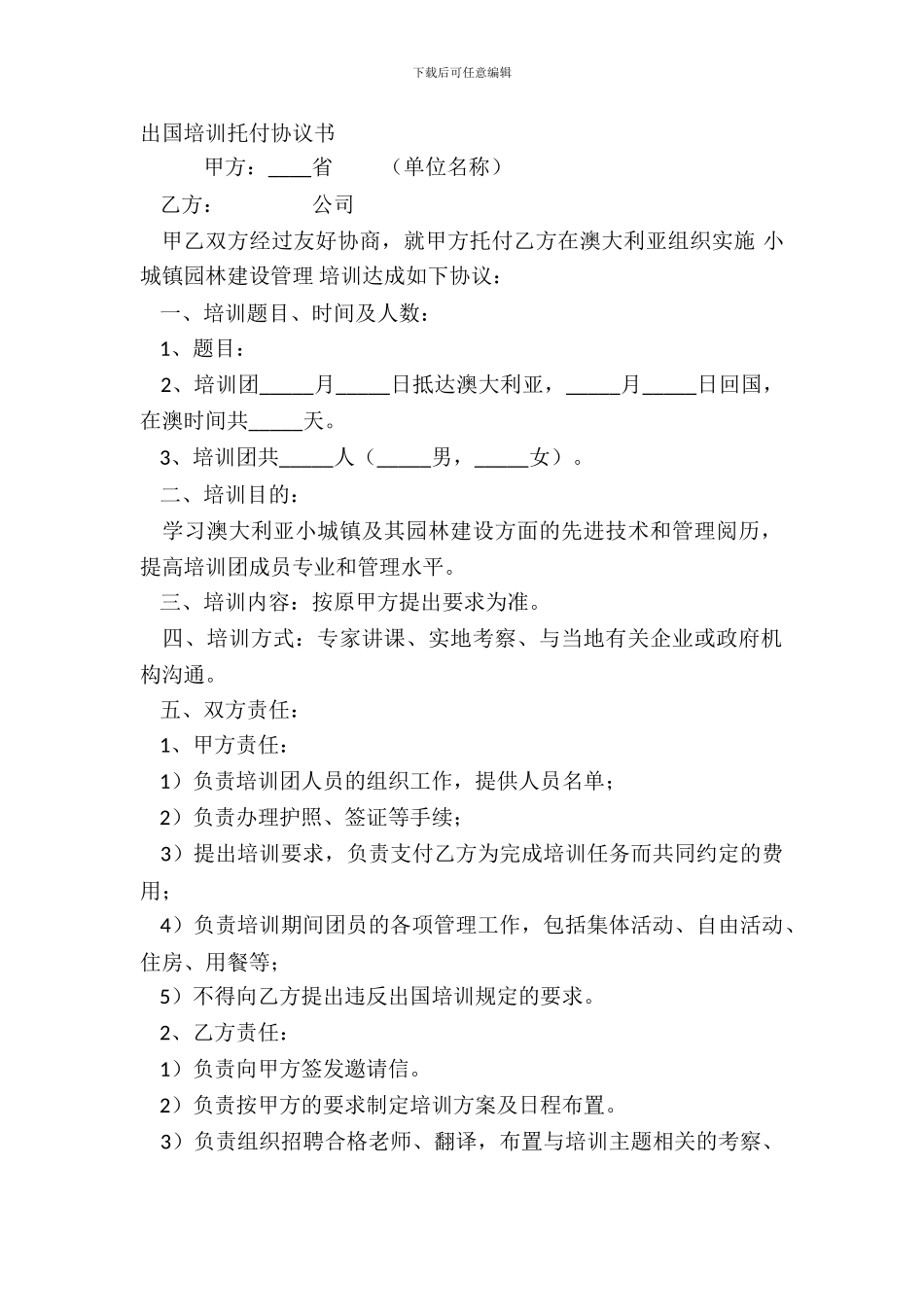 下载后可任意编辑

出国培训托付协议书

甲方：____省　　（单位名称）

乙方：　　　　公司

甲乙双方经过友好协商，就甲方托付乙方在澳大利亚组织实施 小城镇园林建设管理 培训达成如下协议：

一、培训题目、时间及人数：

1、题目：

2、培训团_____月_____日抵达澳大利亚，_____月_____日回国，在澳时间共_____天。

3、培训团共_____人（_____男，_____女）。

二、培训目的：

学习澳大利亚小城镇及其园林建设方面的先进技术和管理阅历，提高培训团成员专业和管理水平。

三、培训内容：按原甲方提出要求为准。

四、培训方式：专家讲课、实地考察、与当地有关企业或政府机构沟通。

五、双方责任：

1、甲方责任：

1）负责培训团人员的组织工作，提供人员名单；

2）负责办理护照、签证等手续；

3）提出培训要求，负责支付乙方为完成培训任务而共同约定的费用；

4）负责培训期间团员的各项管理工作，包括集体活动、自由活动、住房、用餐等；

5）不得向乙方提出违反出国培训规定的要求。

2、乙方责任：

1）负责向甲方签发邀请信。

2）负责按甲方的要求制定培训方案及日程布置。

3）负责组织招聘合格老师、翻译，布置与培训主题相关的考察、